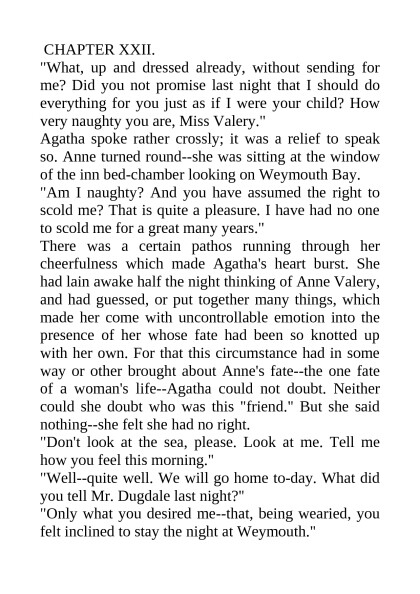 CHAPTER XXII.

"What, up and dressed already, without sending for me? Did you not promise last night that I should do everything for you just as if I were your child? How very naughty you are, Miss Valery."

Agatha spoke rather crossly; it was a relief to speak so. Anne turned round--she was sitting at the window of the inn bed-chamber looking on Weymouth Bay.

"Am I naughty? And you have assumed the right to scold me? That is quite a pleasure. I have had no one to scold me for a great many years."

There was a certain pathos running through her cheerfulness which made Agatha's heart burst. She had lain awake half the night thinking of Anne Valery, and had guessed, or put together many things, which made her come with uncontrollable emotion into the presence of her whose fate had been so knotted up with her own. For that this circumstance had in some way or other brought about Anne's fate--the one fate of a woman's life--Agatha could not doubt. Neither could she doubt who was this "friend." But she said nothing--she felt she had no right.

"Don't look at the sea, please. Look at me. Tell me how you feel this morning."

"Well--quite well. We will go home to-day. What did you tell Mr. Dugdale last night?"

"Only what you desired me--that, being wearied, you felt inclined to stay the night at Weymouth."